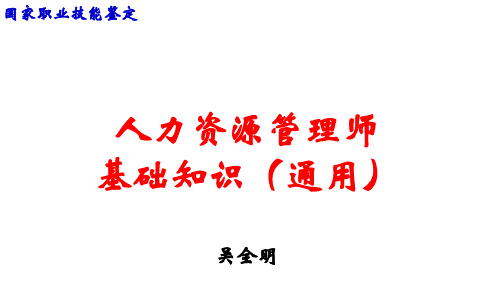 国家职业技能鉴定

人力资源管理师
基础知识（通用）

吴全明